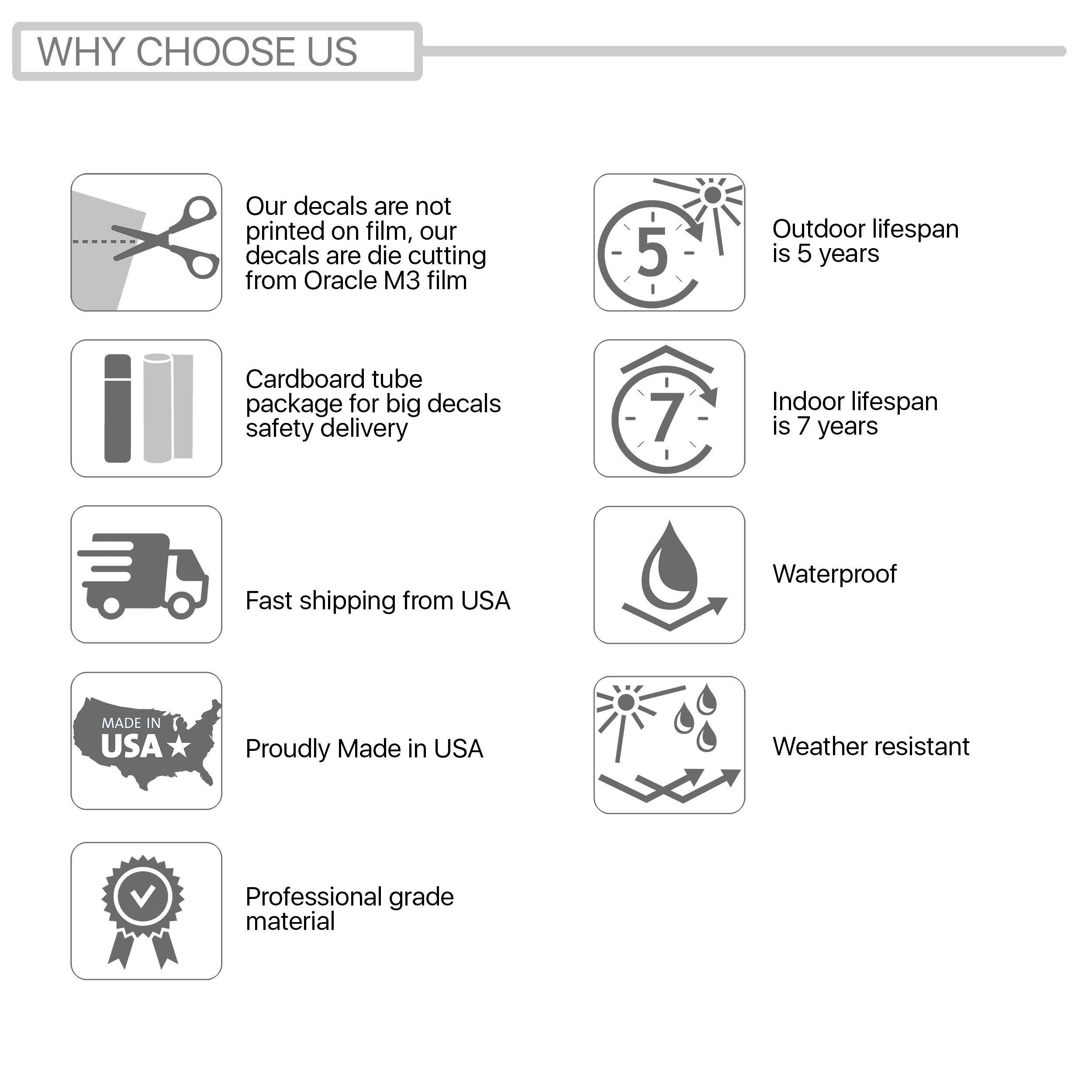 WHY CHOOSE US

Our decals are not printed on film, our decals are die cutting from Oracle M3 film

Cardboard tube package for big decals safety delivery

Fast shipping from USA

MADE IN USA

Proudly Made in USA

Professional grade material

5

Outdoor lifespan is 5 years

7

Indoor lifespan is 7 years

Waterproof

Weather resistant